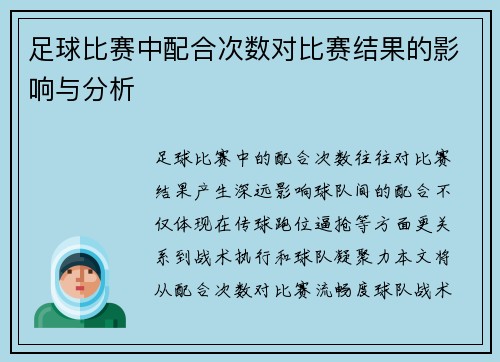 足球比赛中配合次数对比赛结果的影响与分析

足球比赛中的配合次数往往对比赛结果产生深远影响球队间的配合不仅体现在传球跑位逼抢等方面更关系到战术执行和球队凝聚力本文将从配合次数对比赛流畅度球队战术